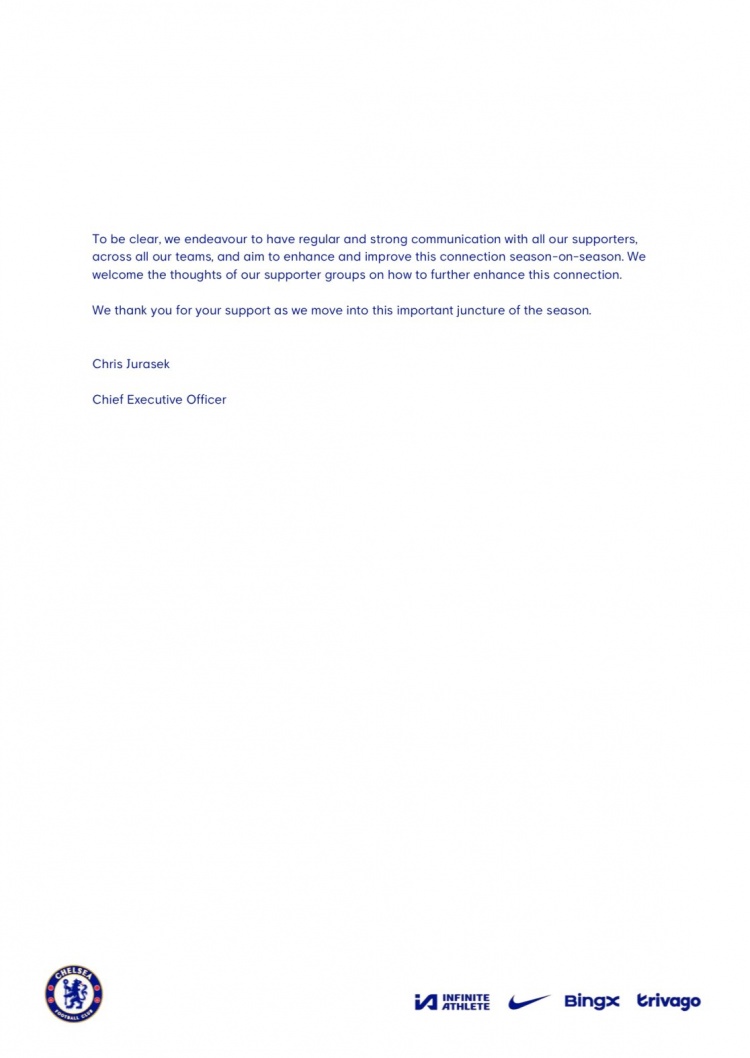 To be clear, we endeavour to have regular and strong communication with all our supporters, across all our teams, and aim to enhance and improve this connection season-on-season. We welcome the thoughts of our supporter groups on how to further enhance this connection.

We thank you for your support as we move into this important juncture of the season.

Chris Jurasek

Chief Executive Officer

CHELSEA FOOTBALL CLUB

INFINITE ATHLETE BingX trivago